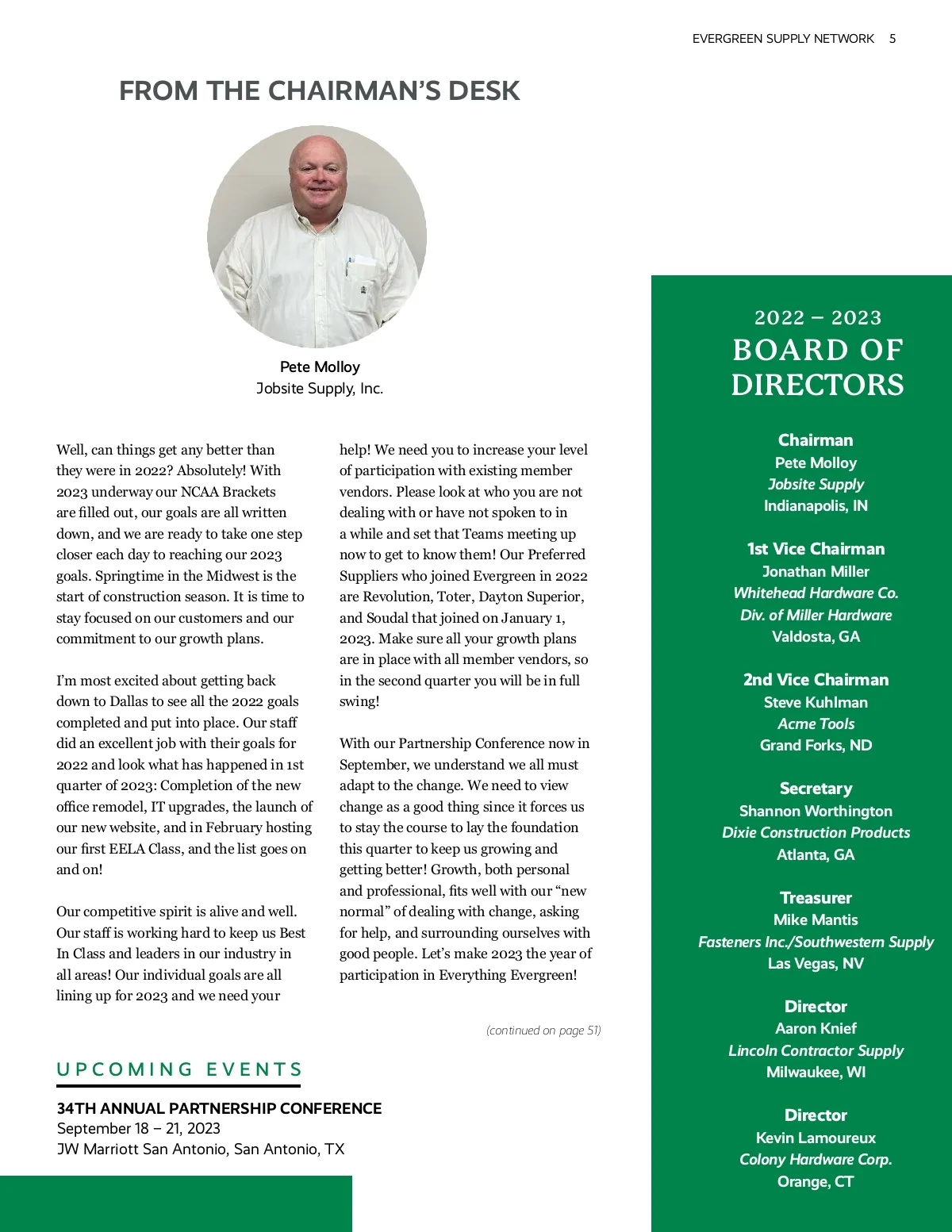 EVERGREEN SUPPLY NETWORK 5

FROM THE CHAIRMAN'S DESK

Pete Molloy
Jobsite Supply, Inc.

Well, can things get any better than they were in 2022? Absolutely! With 2023 underway our NCAA Brackets are filled out, our goals are all written down, and we are ready to take one step closer each day to reaching our 2023 goals. Springtime in the Midwest is the start of construction season. It is time to stay focused on our customers and our commitment to our growth plans.

I'm most excited about getting back down to Dallas to see all the 2022 goals completed and put into place. Our staff did an excellent job with their goals for 2022 and look what has happened in 1st quarter of 2023: Completion of the new office remodel, IT upgrades, the launch of our new website, and in February hosting our first EELA Class, and the list goes on and on!

Our competitive spirit is alive and well. Our staff is working hard to keep us Best In Class and leaders in our industry in all areas! Our individual goals are all lining up for 2023 and we need your help! We need you to increase your level of participation with existing member vendors. Please look at who you are not dealing with or have not spoken to in a while and set that Teams meeting up now to get to know them! Our Preferred Suppliers who joined Evergreen in 2022 are Revolution, Toter, Dayton Superior, and Soudal that joined on January 1, 2023. Make sure all your growth plans are in place with all member vendors, so in the second quarter you will be in full swing!

With our Partnership Conference now in September, we understand we all must adapt to the change. We need to view change as a good thing since it forces us to stay the course to lay the foundation this quarter to keep us growing and getting better! Growth, both personal and professional, fits well with our "new normal" of dealing with change, asking for help, and surrounding ourselves with good people. Let's make 2023 the year of participation in Everything Evergreen!

(continued on page 51)

UPCOMING EVENTS

34TH ANNUAL PARTNERSHIP CONFERENCE
September 18 – 21, 2023
JW Marriott San Antonio, San Antonio, TX

2022 – 2023
BOARD OF DIRECTORS

Chairman
Pete Molloy
Jobsite Supply
Indianapolis, IN

1st Vice Chairman
Jonathan Miller
Whitehead Hardware Co.
Div. of Miller Hardware
Valdosta, GA

2nd Vice Chairman
Steve Kuhlman
Acme Tools
Grand Forks, ND

Secretary
Shannon Worthington
Dixie Construction Products
Atlanta, GA

Treasurer
Mike Mantis
Fasteners Inc./Southwestern Supply
Las Vegas, NV

Director
Aaron Knief
Lincoln Contractor Supply
Milwaukee, WI

Director
Kevin Lamoureux
Colony Hardware Corp.
Orange, CT